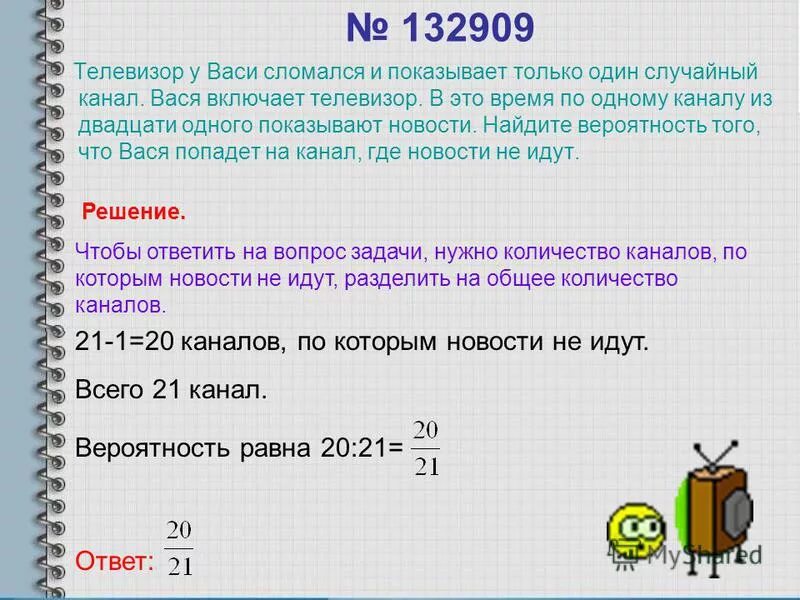 № 132909

Телевизор у Васи сломался и показывает только один случайный канал. Вася включает телевизор. В это время по одному каналу из двадцати одного показывают новости. Найдите вероятность того, что Вася попадет на канал, где новости не идут.

Решение.

Чтобы ответить на вопрос задачи, нужно количество каналов, по которым новости не идут, разделить на общее количество каналов.

21-1=20 каналов, по которым новости не идут.

Всего 21 канал.

Вероятность равна 20:21= $\frac{20}{21}$

Ответ: $\frac{20}{21}$

MyShared